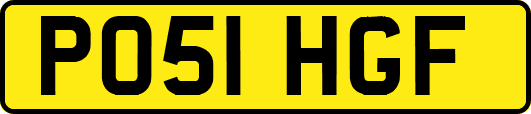 PO51 HGF